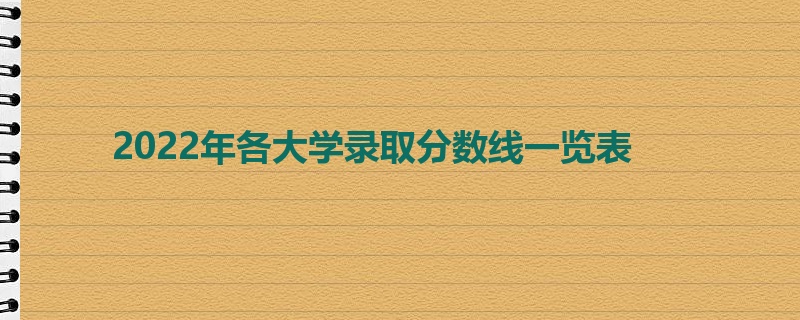 2022年各大学录取分数线一览表